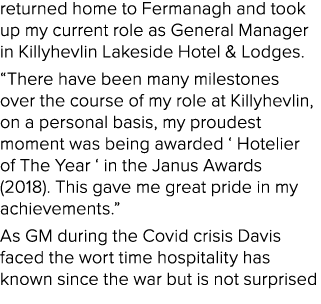 returned home to Fermanagh and took up my current role as General Manager in Killyhevlin Lakeside Hotel & Lodges.

“There have been many milestones over the course of my role at Killyhevlin, on a personal basis, my proudest moment was being awarded ‘ Hotelier of The Year ‘ in the Janus Awards (2018). This gave me great pride in my achievements.”

As GM during the Covid crisis Davis faced the wort time hospitality has known since the war but is not surprised